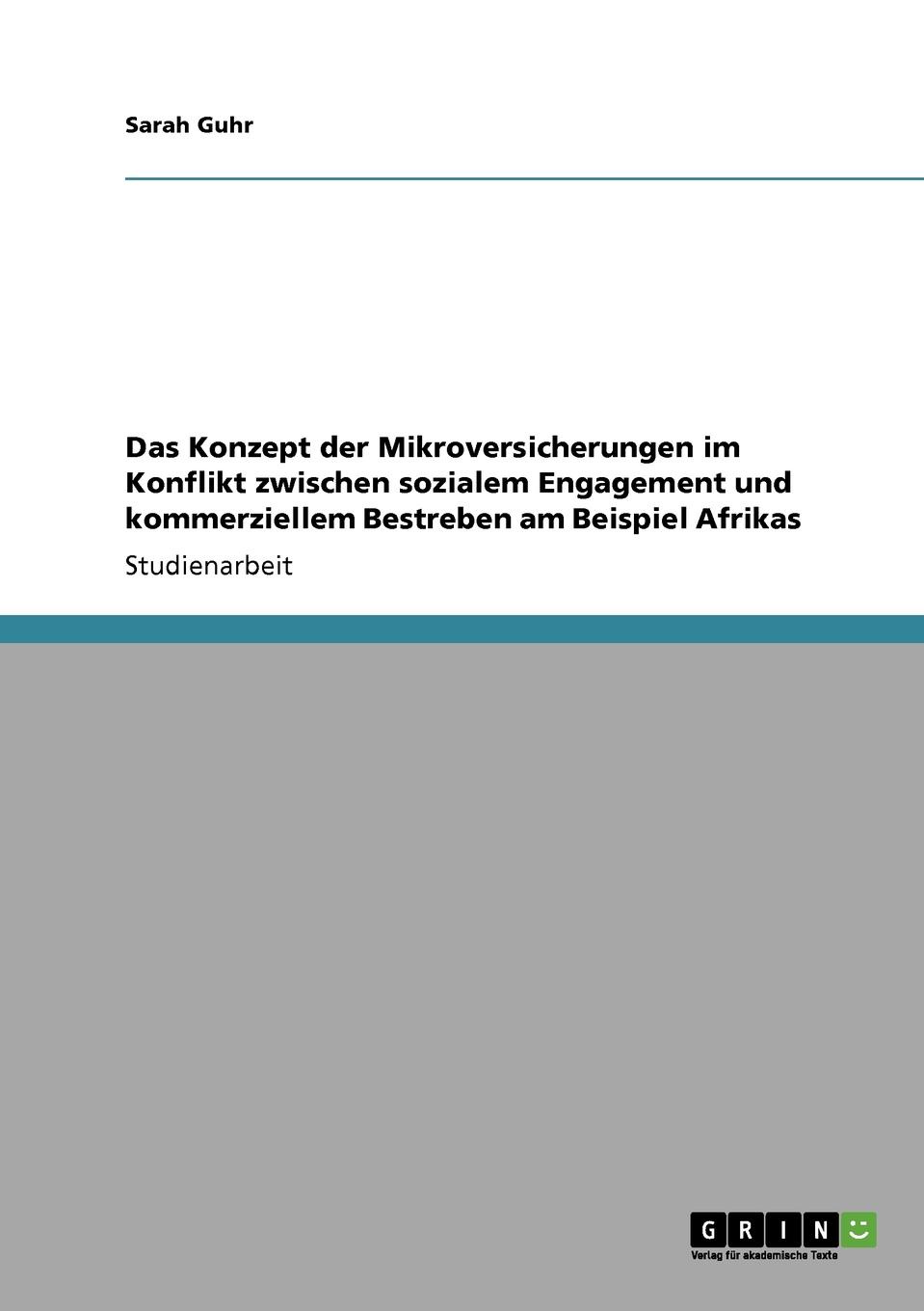 Sarah Guhr

Das Konzept der Mikroversicherungen im Konflikt zwischen sozialem Engagement und kommerziellem Bestreben am Beispiel Afrikas

Studienarbeit

GRIN

Verlag für akademische Texte